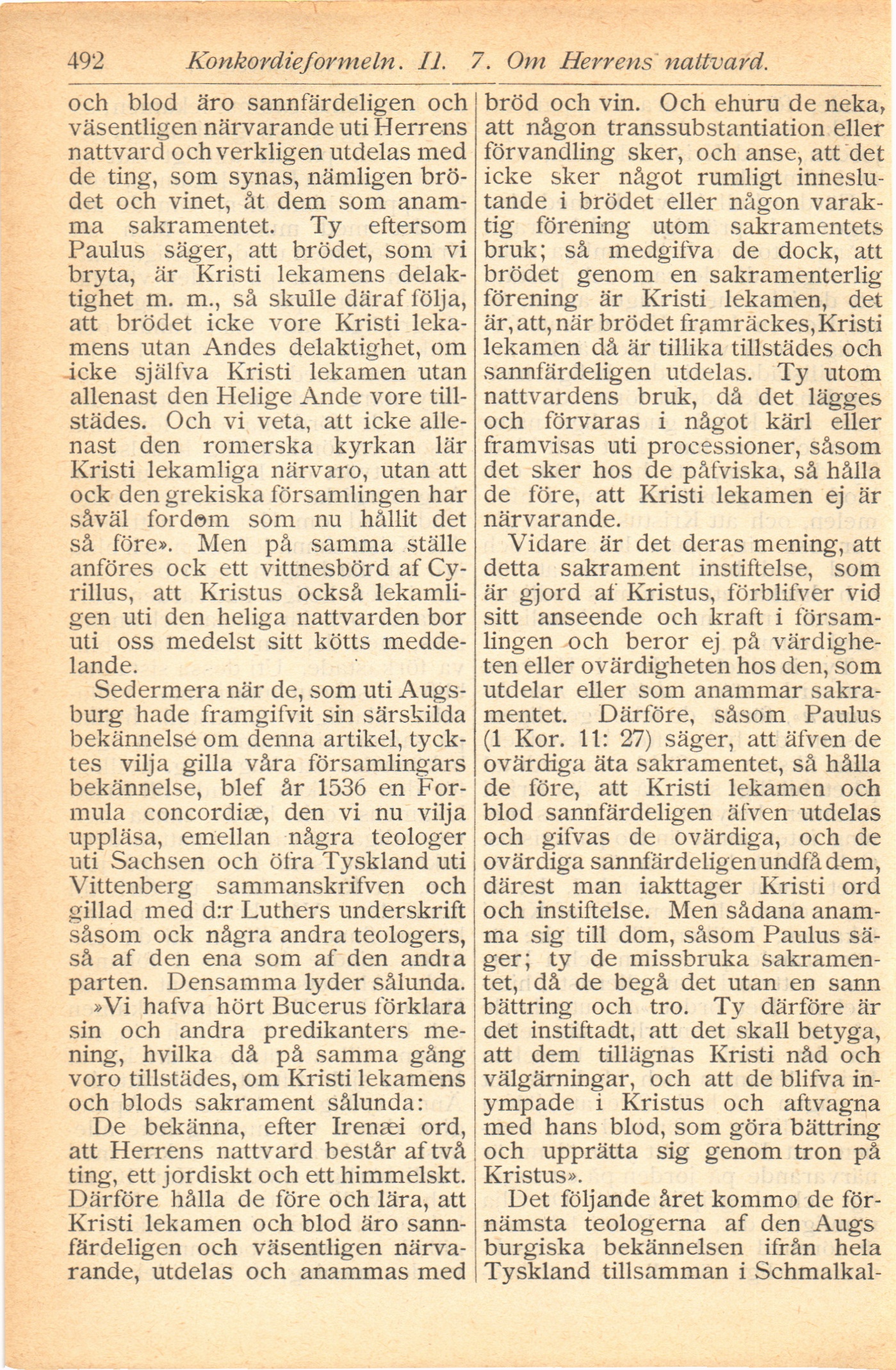 492 Konkordieformeln. II. 7. Om Herrens nattvard.

och blod äro sannfärdeligen och väsentligen närvarande uti Herrens nattvard och verkligen utdelas med de ting, som synas, nämligen brödet och vinet, åt dem som anamma sakramentet. Ty eftersom Paulus säger, att brödet, som vi bryta, är Kristi lekamens delaktighet m. m., så skulle däraf följa, att brödet icke vore Kristi lekamens utan Andes delaktighet, om icke själfva Kristi lekamen utan allenast den Helige Ande vore tillstädes. Och vi veta, att icke allenast den romerska kyrkan lär Kristi lekamliga närvaro, utan att ock den grekiska församlingen har såväl fordom som nu hållit det så före». Men på samma ställe anföres ock ett vittnesbörd af Cyrillus, att Kristus också lekamligen uti den heliga nattvarden bor uti oss medelst sitt kötts meddelande.

Sedermera när de, som uti Augsburg hade framgifvit sin särskilda bekännelse om denna artikel, tycktes vilja gilla våra församlingars bekännelse, blef år 1536 en Formula concordiæ, den vi nu vilja uppläsa, emellan några teologer uti Sachsen och öfra Tyskland uti Vittenberg sammanskrifven och gillad med d:r Luthers underskrift såsom ock några andra teologers, så af den ena som af den andra parten. Densamma lyder sålunda.

»Vi hafva hört Bucerus förklara sin och andra predikanters mening, hvilka då på samma gång voro tillstädes, om Kristi lekamens och blods sakrament sålunda:

De bekänna, efter Irenæi ord, att Herrens nattvard består af två ting, ett jordiskt och ett himmelskt. Därföre hålla de före och lära, att Kristi lekamen och blod äro sannfärdeligen och väsentligen närvarande, utdelas och anammas med bröd och vin. Och ehuru de neka, att någon transsubstantiation eller förvandling sker, och anse, att det icke sker något rumligt inneslutande i brödet eller någon varaktig förening utom sakramentets bruk; så medgifva de dock, att brödet genom en sakramenterlig förening är Kristi lekamen, det är, att, när brödet framräckes, Kristi lekamen då är tillika tillstädes och sannfärdeligen utdelas. Ty utom nattvardens bruk, då det lägges och förvaras i något kärl eller framvisas uti processioner, såsom det sker hos de påfviska, så hålla de före, att Kristi lekamen ej är närvarande.

Vidare är det deras mening, att detta sakrament instiftelse, som är gjord af Kristus, förblifver vid sitt anseende och kraft i församlingen och beror ej på värdigheten eller ovärdigheten hos den, som utdelar eller som anammar sakramentet. Därföre, såsom Paulus (1 Kor. 11: 27) säger, att äfven de ovärdiga äta sakramentet, så hålla de före, att Kristi lekamen och blod sannfärdeligen äfven utdelas och gifvas de ovärdiga, och de ovärdiga sannfärdeligen undfå dem, därest man iakttager Kristi ord och instiftelse. Men sådana anamma sig till dom, såsom Paulus säger; ty de missbruka sakramentet, då de begå det utan en sann bättring och tro. Ty därföre är det instiftadt, att det skall betyga, att dem tillägnas Kristi nåd och välgärningar, och att de blifva inympade i Kristus och aftvagna med hans blod, som göra bättring och upprätta sig genom tron på Kristus».

Det följande året kommo de förnämsta teologerna af den Augsburgiska bekännelsen ifrån hela Tyskland tillsamman i Schmalkal-